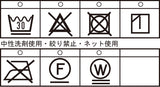 30

中性洗剤使用・絞り禁止・ネット使用

F

W